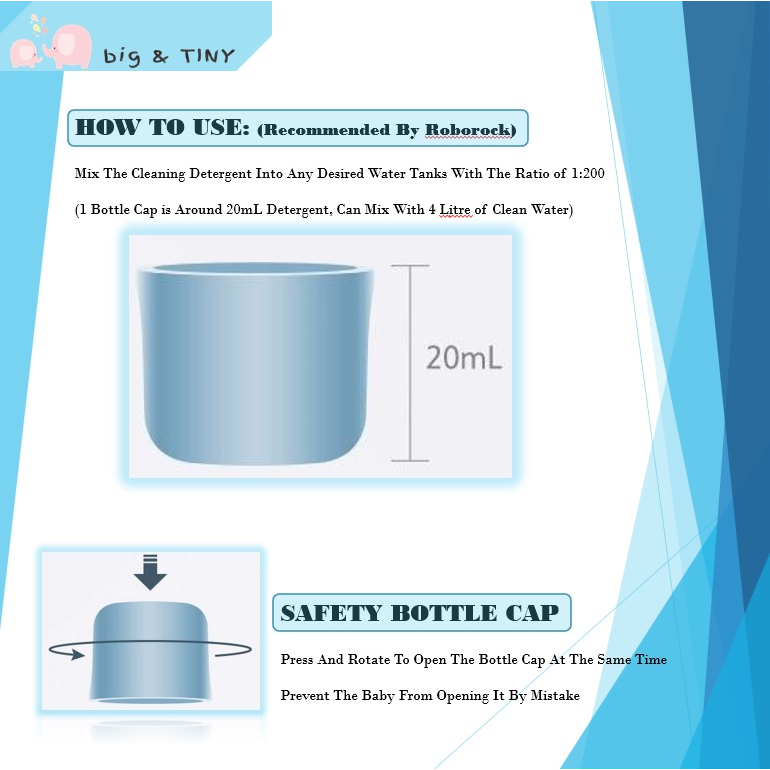 big & TINY

HOW TO USE: (Recommended By Roborock)

Mix The Cleaning Detergent Into Any Desired Water Tanks With The Ratio of 1:200

(1 Bottle Cap is Around 20mL Detergent, Can Mix With 4 Litre of Clean Water)

20mL

SAFETY BOTTLE CAP

Press And Rotate To Open The Bottle Cap At The Same Time

Prevent The Baby From Opening It By Mistake